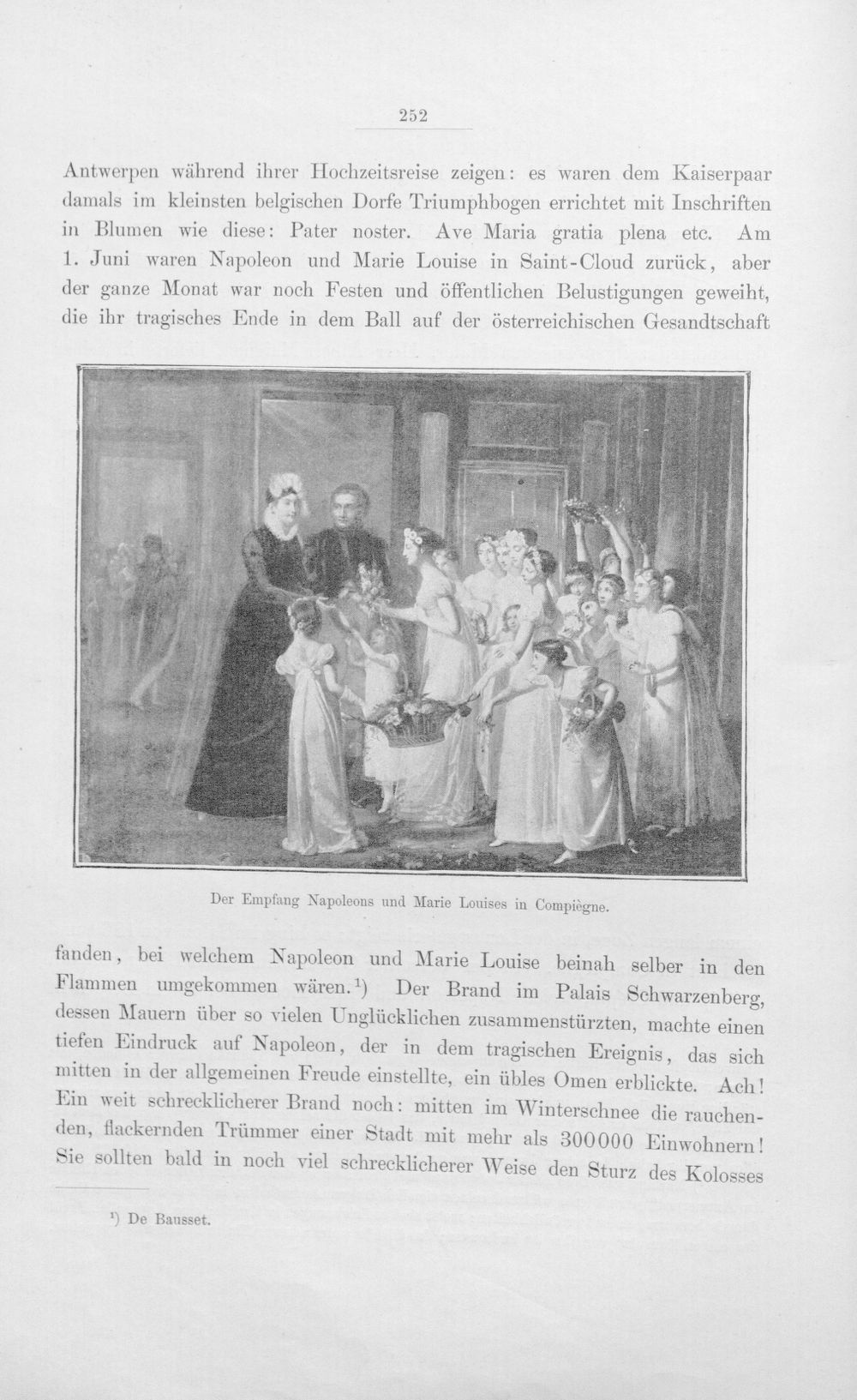 252

Antwerpen während ihrer Hochzeitsreise zeigen: es waren dem Kaiserpaar damals im kleinsten belgischen Dorfe Triumphbogen errichtet mit Inschriften in Blumen wie diese: Pater noster. Ave Maria gratia plena etc. Am 1. Juni waren Napoleon und Marie Louise in Saint-Cloud zurück, aber der ganze Monat war noch Festen und öffentlichen Belustigungen geweiht, die ihr tragisches Ende in dem Ball auf der österreichischen Gesandtschaft

Der Empfang Napoleons und Marie Louises in Compiègne.

fanden, bei welchem Napoleon und Marie Louise beinah selber in den Flammen umgekommen wären.$^{1}$) Der Brand im Palais Schwarzenberg, dessen Mauern über so vielen Unglücklichen zusammenstürzten, machte einen tiefen Eindruck auf Napoleon, der in dem tragischen Ereignis, das sich mitten in der allgemeinen Freude einstellte, ein übles Omen erblickte. Ach! Ein weit schrecklicherer Brand noch: mitten im Winterschnee die rauchenden, flackernden Trümmer einer Stadt mit mehr als 300000 Einwohnern! Sie sollten bald in noch viel schrecklicherer Weise den Sturz des Kolosses

$^{1}$) De Bausset.